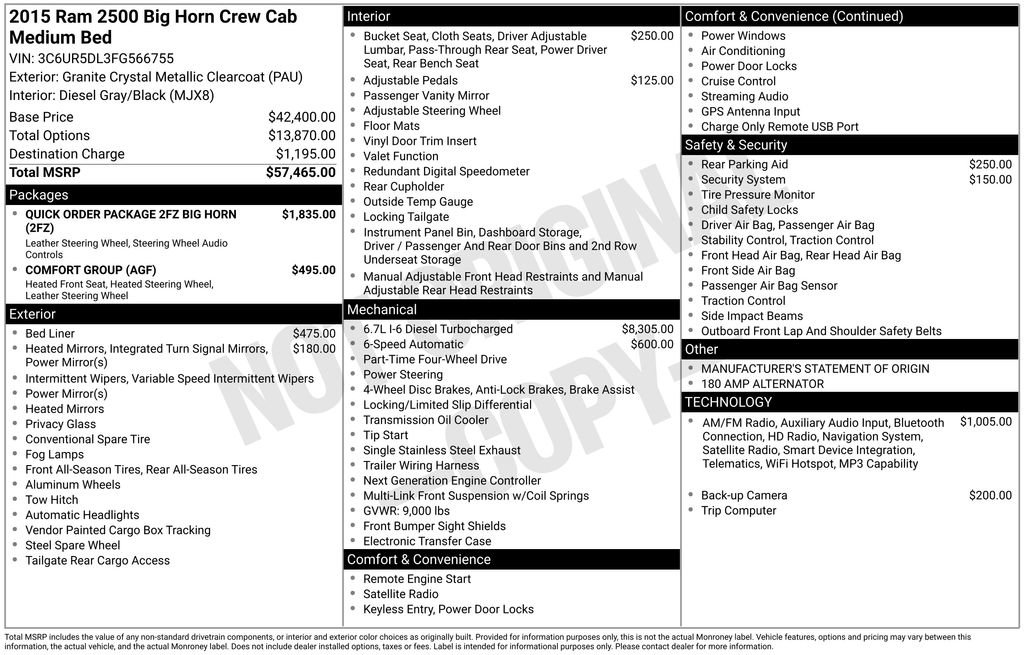 2015 Ram 2500 Big Horn Crew Cab Medium Bed
VIN: 3C6UR5DL3FG566755
Exterior: Granite Crystal Metallic Clearcoat (PAU)
Interior: Diesel Gray/Black (MJX8)

| | |
|---|---|
| Base Price | $42,400.00 |
| Total Options | $13,870.00 |
| Destination Charge | $1,195.00 |
| Total MSRP | $57,465.00 |

Packages
- QUICK ORDER PACKAGE 2FZ BIG HORN (2FZ) $1,835.00
Leather Steering Wheel, Steering Wheel Audio Controls
- COMFORT GROUP (AGF) $495.00
Heated Front Seat, Heated Steering Wheel, Leather Steering Wheel

Exterior
- Bed Liner $475.00
- Heated Mirrors, Integrated Turn Signal Mirrors, Power Mirror(s) $180.00
- Intermittent Wipers, Variable Speed Intermittent Wipers
- Power Mirror(s)
- Heated Mirrors
- Privacy Glass
- Conventional Spare Tire
- Fog Lamps
- Front All-Season Tires, Rear All-Season Tires
- Aluminum Wheels
- Tow Hitch
- Automatic Headlights
- Vendor Painted Cargo Box Tracking
- Steel Spare Wheel
- Tailgate Rear Cargo Access

Interior
- Bucket Seat, Cloth Seats, Driver Adjustable Lumbar, Pass-Through Rear Seat, Power Driver Seat, Rear Bench Seat $250.00
- Adjustable Pedals $125.00
- Passenger Vanity Mirror
- Adjustable Steering Wheel
- Floor Mats
- Vinyl Door Trim Insert
- Valet Function
- Redundant Digital Speedometer
- Rear Cupholder
- Outside Temp Gauge
- Locking Tailgate
- Instrument Panel Bin, Dashboard Storage, Driver / Passenger And Rear Door Bins and 2nd Row Underseat Storage
- Manual Adjustable Front Head Restraints and Manual Adjustable Rear Head Restraints

Mechanical
- 6.7L I-6 Diesel Turbocharged $8,305.00
- 6-Speed Automatic $600.00
- Part-Time Four-Wheel Drive
- Power Steering
- 4-Wheel Disc Brakes, Anti-Lock Brakes, Brake Assist
- Locking/Limited Slip Differential
- Transmission Oil Cooler
- Tip Start
- Single Stainless Steel Exhaust
- Trailer Wiring Harness
- Next Generation Engine Controller
- Multi-Link Front Suspension w/Coil Springs
- GVWR: 9,000 lbs
- Front Bumper Sight Shields
- Electronic Transfer Case

Comfort & Convenience
- Remote Engine Start
- Satellite Radio
- Keyless Entry, Power Door Locks

Comfort & Convenience (Continued)
- Power Windows
- Air Conditioning
- Power Door Locks
- Cruise Control
- Streaming Audio
- GPS Antenna Input
- Charge Only Remote USB Port

Safety & Security
- Rear Parking Aid $250.00
- Security System $150.00
- Tire Pressure Monitor
- Child Safety Locks
- Driver Air Bag, Passenger Air Bag
- Stability Control, Traction Control
- Front Head Air Bag, Rear Head Air Bag
- Front Side Air Bag
- Passenger Air Bag Sensor
- Traction Control
- Side Impact Beams
- Outboard Front Lap And Shoulder Safety Belts

Other
- MANUFACTURER'S STATEMENT OF ORIGIN
- 180 AMP ALTERNATOR

TECHNOLOGY
- AM/FM Radio, Auxiliary Audio Input, Bluetooth Connection, HD Radio, Navigation System, Satellite Radio, Smart Device Integration, Telematics, WiFi Hotspot, MP3 Capability $1,005.00
- Back-up Camera $200.00
- Trip Computer

NOT ORIGINAL COPY

Total MSRP includes the value of any non-standard drivetrain components, or interior and exterior color choices as originally built. Provided for information purposes only, this is not the actual Monroney label. Vehicle features, options and pricing may vary between this information, the actual vehicle, and the actual Monroney label. Does not include dealer installed options, taxes or fees. Label is intended for informational purposes only. Please contact dealer for more information.